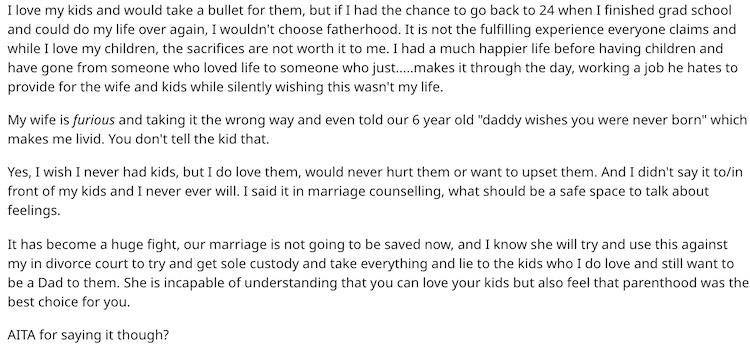 I love my kids and would take a bullet for them, but if I had the chance to go back to 24 when I finished grad school and could do my life over again, I wouldn't choose fatherhood. It is not the fulfilling experience everyone claims and while I love my children, the sacrifices are not worth it to me. I had a much happier life before having children and have gone from someone who loved life to someone who just.....makes it through the day, working a job he hates to provide for the wife and kids while silently wishing this wasn't my life.

My wife is furious and taking it the wrong way and even told our 6 year old "daddy wishes you were never born" which makes me livid. You don't tell the kid that.

Yes, I wish I never had kids, but I do love them, would never hurt them or want to upset them. And I didn't say it to/in front of my kids and I never ever will. I said it in marriage counselling, what should be a safe space to talk about feelings.

It has become a huge fight, our marriage is not going to be saved now, and I know she will try and use this against my in divorce court to try and get sole custody and take everything and lie to the kids who I do love and still want to be a Dad to them. She is incapable of understanding that you can love your kids but also feel that parenthood was the best choice for you.

AITA for saying it though?